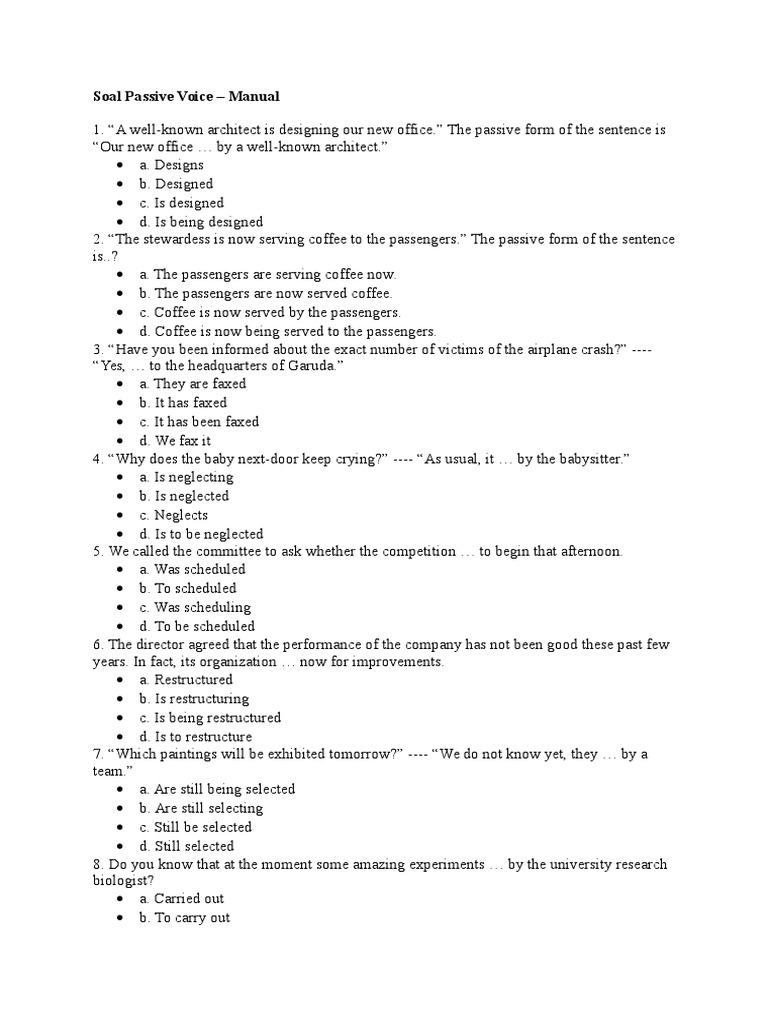 Soal Passive Voice – Manual

1. “A well-known architect is designing our new office.” The passive form of the sentence is “Our new office … by a well-known architect.”

- a. Designs
- b. Designed
- c. Is designed
- d. Is being designed

2. “The stewardess is now serving coffee to the passengers.” The passive form of the sentence is..?

- a. The passengers are serving coffee now.
- b. The passengers are now served coffee.
- c. Coffee is now served by the passengers.
- d. Coffee is now being served to the passengers.

3. “Have you been informed about the exact number of victims of the airplane crash?” ---- “Yes, … to the headquarters of Garuda.”

- a. They are faxed
- b. It has faxed
- c. It has been faxed
- d. We fax it

4. “Why does the baby next-door keep crying?” ---- “As usual, it … by the babysitter.”

- a. Is neglecting
- b. Is neglected
- c. Neglects
- d. Is to be neglected

5. We called the committee to ask whether the competition … to begin that afternoon.

- a. Was scheduled
- b. To scheduled
- c. Was scheduling
- d. To be scheduled

6. The director agreed that the performance of the company has not been good these past few years. In fact, its organization … now for improvements.

- a. Restructured
- b. Is restructuring
- c. Is being restructured
- d. Is to restructure

7. “Which paintings will be exhibited tomorrow?” ---- “We do not know yet, they … by a team.”

- a. Are still being selected
- b. Are still selecting
- c. Still be selected
- d. Still selected

8. Do you know that at the moment some amazing experiments … by the university research biologist?

- a. Carried out
- b. To carry out